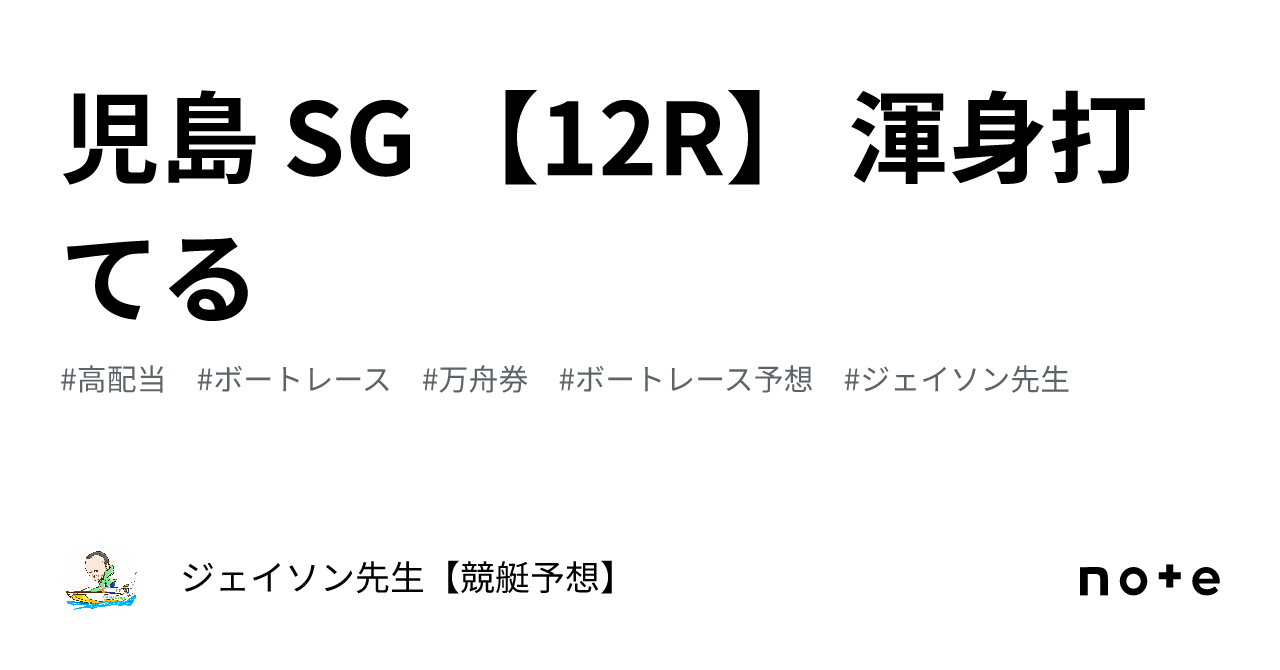 児島 SG 【12R】 渾身打てる

#高配当　#ボートレース　#万舟券　#ボートレース予想　#ジェイソン先生

ジェイソン先生【競艇予想】

note